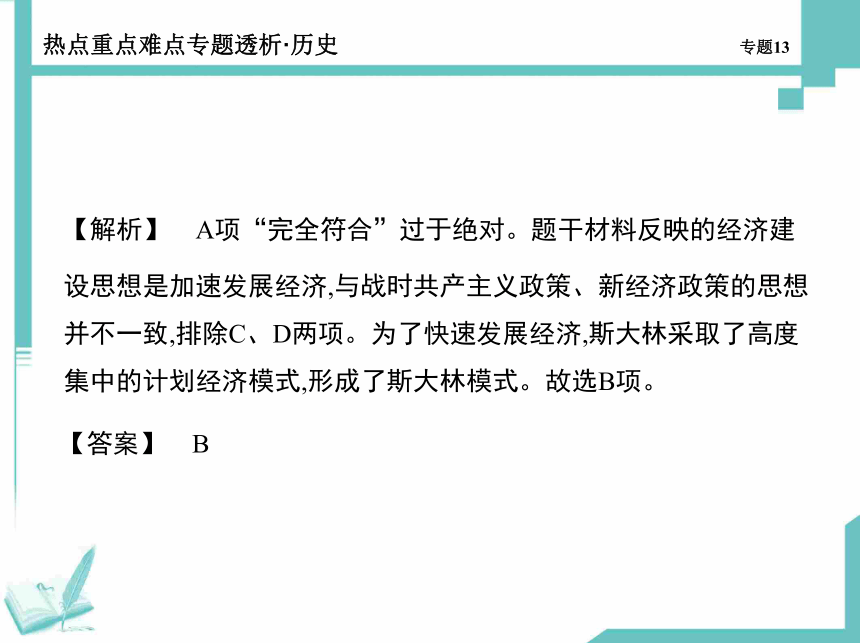 热点重点难点专题透析·历史

专题13

【解析】 A项“完全符合”过于绝对。题干材料反映的经济建设思想是加速发展经济,与战时共产主义政策、新经济政策的思想并不一致,排除C、D两项。为了快速发展经济,斯大林采取了高度集中的计划经济模式,形成了斯大林模式。故选B项。

【答案】 B